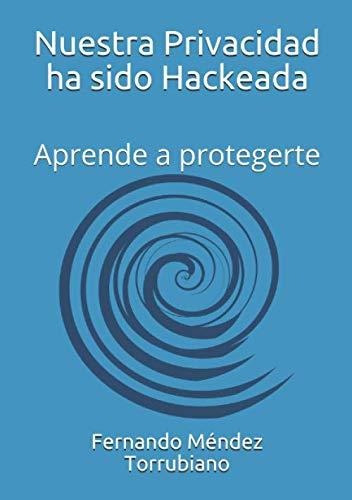 Nuestra Privacidad ha sido Hackeada

Aprende a protegerte

Fernando Méndez Torrubiano